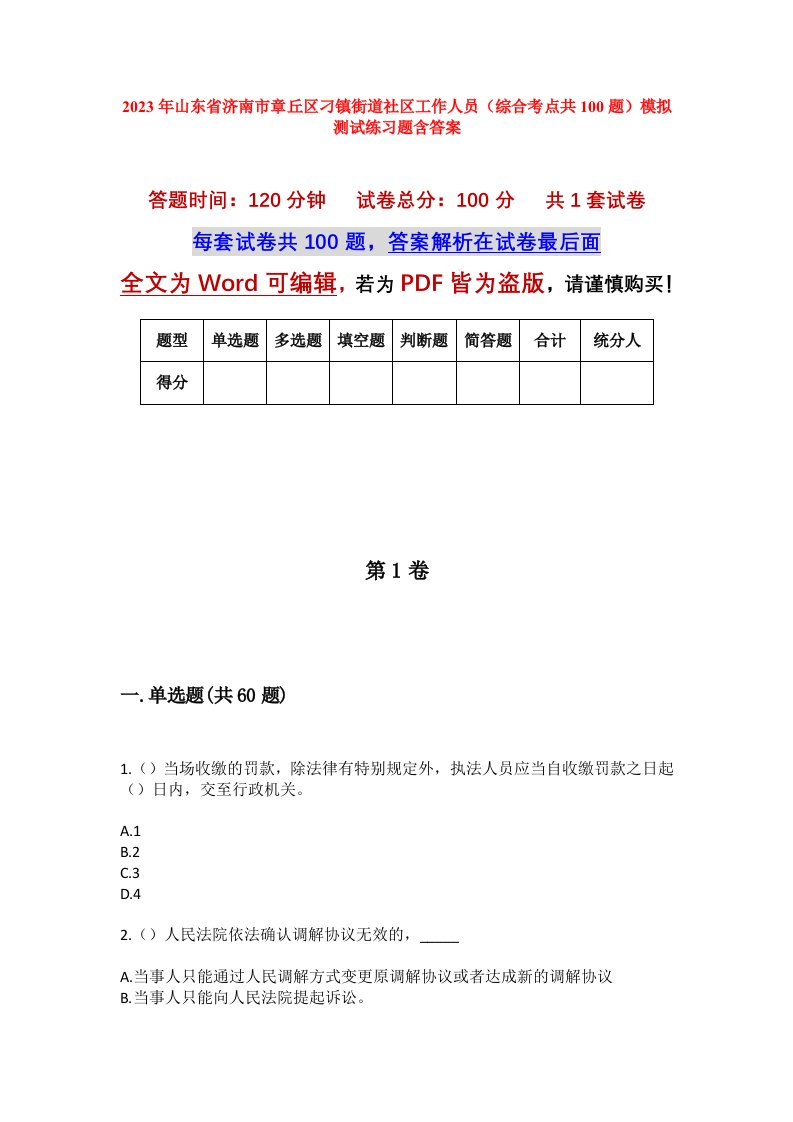 2023年山东省济南市章丘区刁镇街道社区工作人员（综合考点共100题）模拟测试练习题含答案

答题时间：120分钟　　试卷总分：100分　　共1套试卷

每套试卷共100题，答案解析在试卷最后面

全文为Word可编辑，若为PDF皆为盗版，请谨慎购买！

| 题型 | 单选题 | 多选题 | 填空题 | 判断题 | 简答题 | 合计 | 统分人 |
|---|---|---|---|---|---|---|---|
| 得分 | | | | | | | |

第1卷

一.单选题(共60题)

1.（）当场收缴的罚款，除法律有特别规定外，执法人员应当自收缴罚款之日起（）日内，交至行政机关。

A.1
B.2
C.3
D.4

2.（）人民法院依法确认调解协议无效的，_____

A.当事人只能通过人民调解方式变更原调解协议或者达成新的调解协议
B.当事人只能向人民法院提起诉讼。